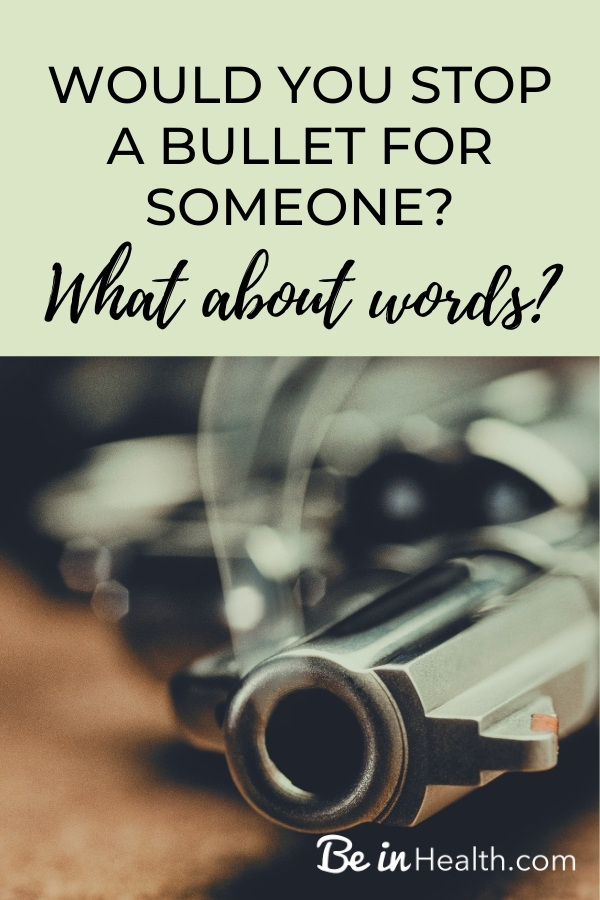 WOULD YOU STOP A BULLET FOR SOMEONE?

What about words?

Be in Health.com